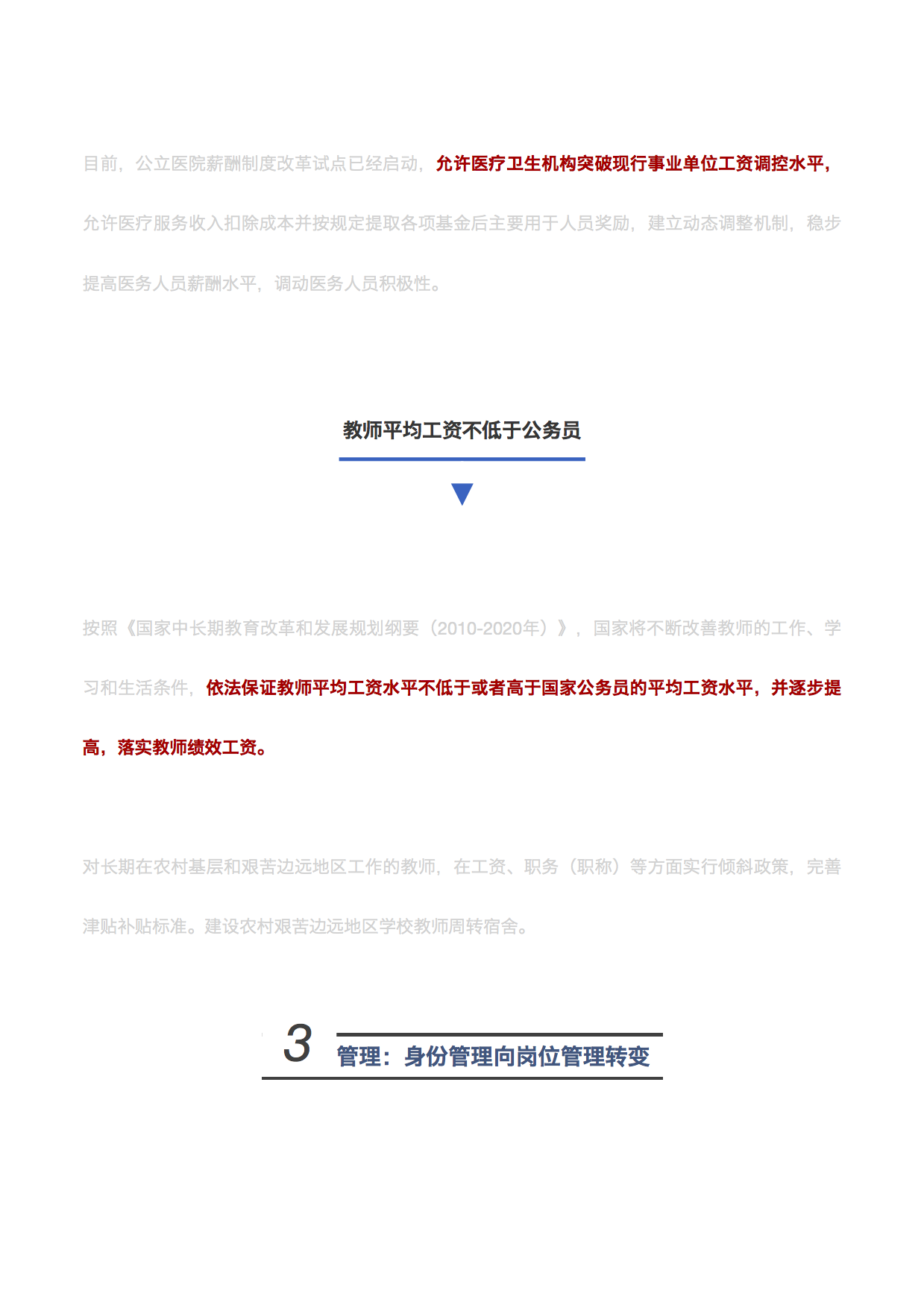 目前，公立医院薪酬制度改革试点已经启动，允许医疗卫生机构突破现行事业单位工资调控水平，允许医疗服务收入扣除成本并按规定提取各项基金后主要用于人员奖励，建立动态调整机制，稳步提高医务人员薪酬水平，调动医务人员积极性。

教师平均工资不低于公务员

按照《国家中长期教育改革和发展规划纲要（2010-2020年）》，国家将不断改善教师的工作、学习和生活条件，依法保证教师平均工资水平不低于或者高于国家公务员的平均工资水平，并逐步提高，落实教师绩效工资。

对长期在农村基层和艰苦边远地区工作的教师，在工资、职务（职称）等方面实行倾斜政策，完善津贴补贴标准。建设农村艰苦边远地区学校教师周转宿舍。

3 管理：身份管理向岗位管理转变